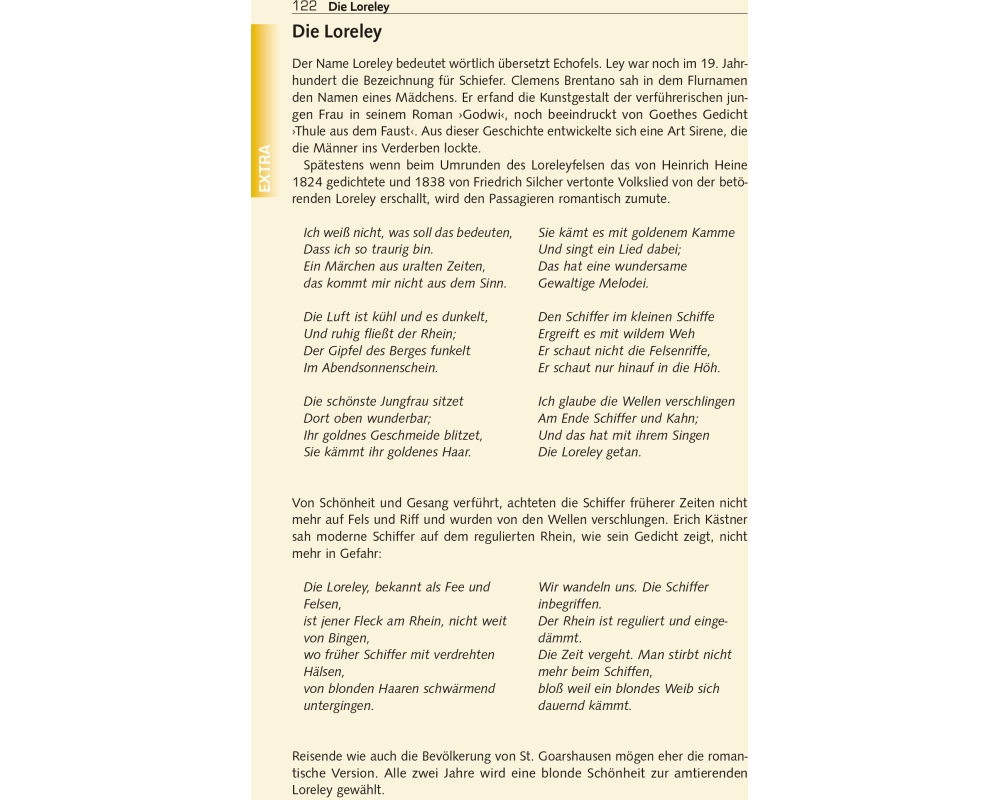 122 Die Loreley

EXTRA

Die Loreley

Der Name Loreley bedeutet wörtlich übersetzt Echofels. Ley war noch im 19. Jahrhundert die Bezeichnung für Schiefer. Clemens Brentano sah in dem Flurnamen den Namen eines Mädchens. Er erfand die Kunstgestalt der verführerischen jungen Frau in seinem Roman ›Godwi‹, noch beeindruckt von Goethes Gedicht ›Thule aus dem Faust‹. Aus dieser Geschichte entwickelte sich eine Art Sirene, die die Männer ins Verderben lockte.
Spätestens wenn beim Umrunden des Loreleyfelsen das von Heinrich Heine 1824 gedichtete und 1838 von Friedrich Silcher vertonte Volkslied von der betörenden Loreley erschallt, wird den Passagieren romantisch zumute.

Ich weiß nicht, was soll das bedeuten,
Dass ich so traurig bin.
Ein Märchen aus uralten Zeiten,
das kommt mir nicht aus dem Sinn.

Die Luft ist kühl und es dunkelt,
Und ruhig fließt der Rhein;
Der Gipfel des Berges funkelt
Im Abendsonnenschein.

Die schönste Jungfrau sitzet
Dort oben wunderbar;
Ihr goldnes Geschmeide blitzet,
Sie kämmt ihr goldenes Haar.

Sie kämt es mit goldenem Kamme
Und singt ein Lied dabei;
Das hat eine wundersame
Gewaltige Melodei.

Den Schiffer im kleinen Schiffe
Ergreift es mit wildem Weh
Er schaut nicht die Felsenriffe,
Er schaut nur hinauf in die Höh.

Ich glaube die Wellen verschlingen
Am Ende Schiffer und Kahn;
Und das hat mit ihrem Singen
Die Loreley getan.

Von Schönheit und Gesang verführt, achteten die Schiffer früherer Zeiten nicht mehr auf Fels und Riff und wurden von den Wellen verschlungen. Erich Kästner sah moderne Schiffer auf dem regulierten Rhein, wie sein Gedicht zeigt, nicht mehr in Gefahr:

Die Loreley, bekannt als Fee und Felsen,
ist jener Fleck am Rhein, nicht weit von Bingen,
wo früher Schiffer mit verdrehten Hälsen,
von blonden Haaren schwärmend untergingen.

Wir wandeln uns. Die Schiffer inbegriffen.
Der Rhein ist reguliert und eingedämmt.
Die Zeit vergeht. Man stirbt nicht mehr beim Schiffen,
bloß weil ein blondes Weib sich dauernd kämmt.

Reisende wie auch die Bevölkerung von St. Goarshausen mögen eher die romantische Version. Alle zwei Jahre wird eine blonde Schönheit zur amtierenden Loreley gewählt.